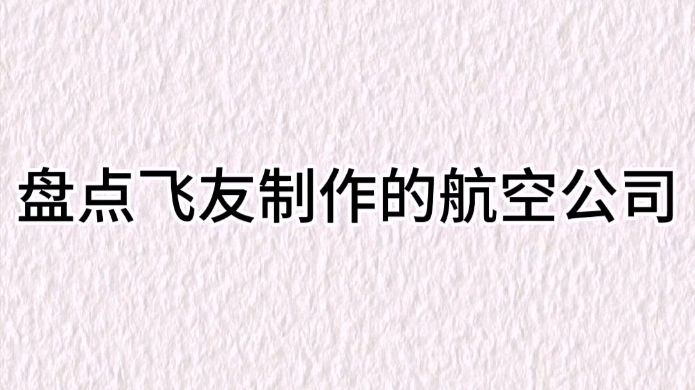 盘点飞友制作的航空公司